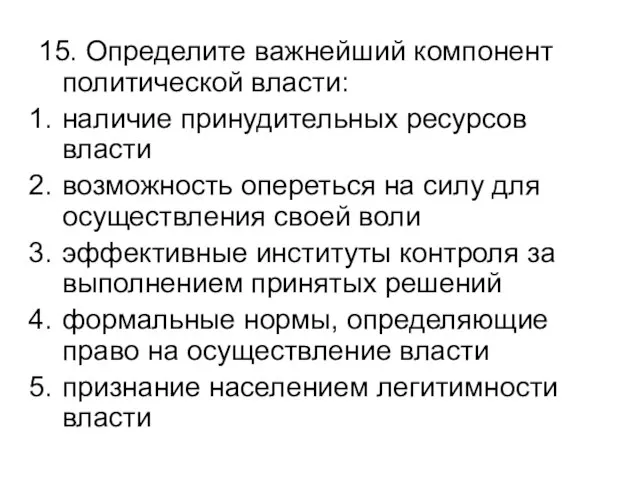 15. Определите важнейший компонент политической власти:

1. наличие принудительных ресурсов власти
2. возможность опереться на силу для осуществления своей воли
3. эффективные институты контроля за выполнением принятых решений
4. формальные нормы, определяющие право на осуществление власти
5. признание населением легитимности власти